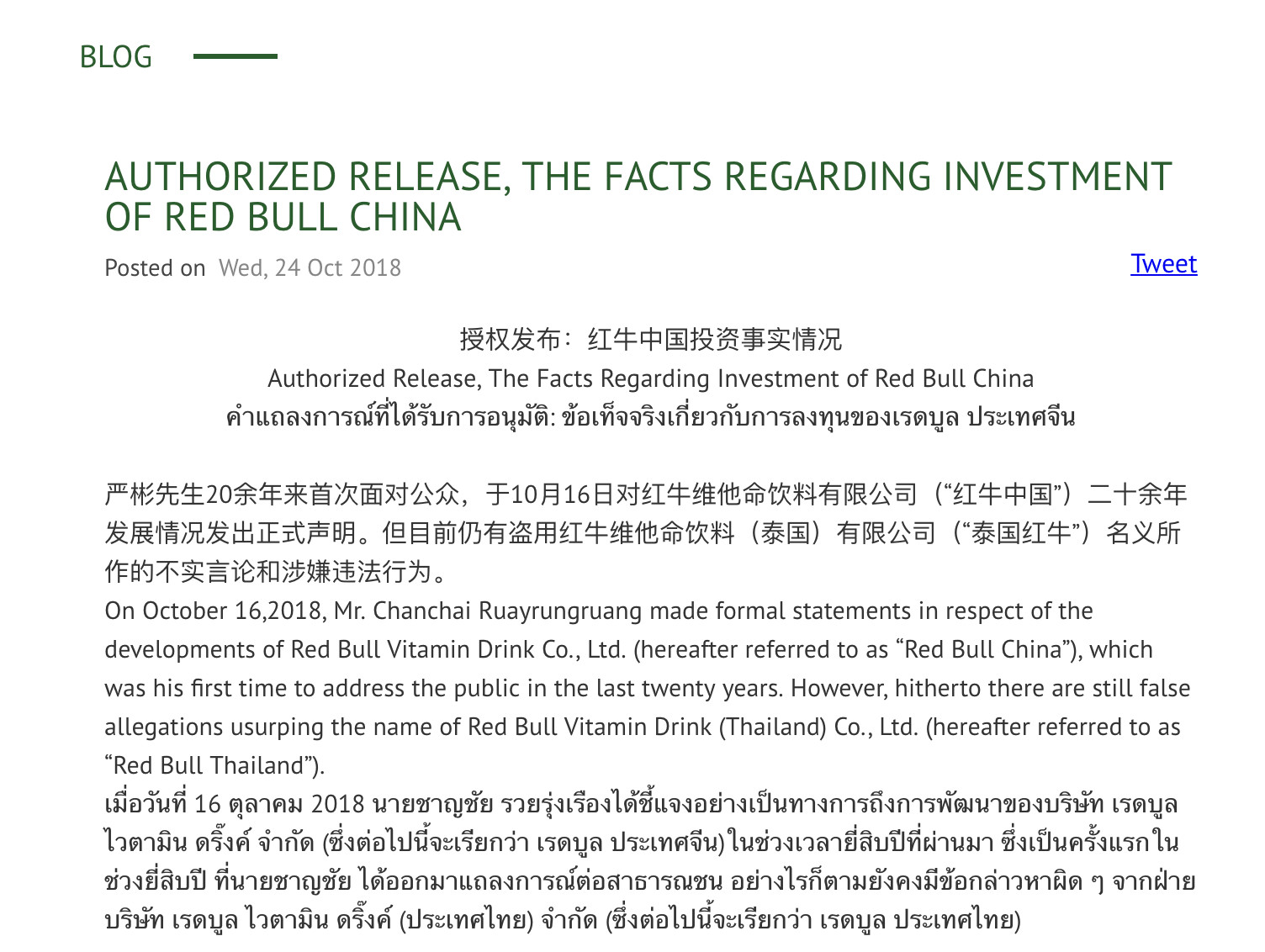 BLOG

AUTHORIZED RELEASE, THE FACTS REGARDING INVESTMENT OF RED BULL CHINA

Posted on Wed, 24 Oct 2018

Tweet

授权发布：红牛中国投资事实情况
Authorized Release, The Facts Regarding Investment of Red Bull China
คำแถลงการณ์ที่ได้รับการอนุมัติ: ข้อเท็จจริงเกี่ยวกับการลงทุนของเรดบูล ประเทศจีน

严彬先生20余年来首次面对公众，于10月16日对红牛维他命饮料有限公司（“红牛中国”）二十余年发展情况发出正式声明。但目前仍有盗用红牛维他命饮料（泰国）有限公司（“泰国红牛”）名义所作的不实言论和涉嫌违法行为。
On October 16,2018, Mr. Chanchai Ruayrungruang made formal statements in respect of the developments of Red Bull Vitamin Drink Co., Ltd. (hereafter referred to as “Red Bull China”), which was his first time to address the public in the last twenty years. However, hitherto there are still false allegations usurping the name of Red Bull Vitamin Drink (Thailand) Co., Ltd. (hereafter referred to as “Red Bull Thailand”).
เมื่อวันที่ 16 ตุลาคม 2018 นายชาญชัย รวยรุ่งเรืองได้ชี้แจงอย่างเป็นทางการถึงการพัฒนาของบริษัท เรดบูล ไวตามิน ดริ๊งค์ จำกัด (ซึ่งต่อไปนี้จะเรียกว่า เรดบูล ประเทศจีน) ในช่วงเวลายี่สิบปีที่ผ่านมา ซึ่งเป็นครั้งแรกในช่วงยี่สิบปี ที่นายชาญชัย ได้ออกมาแถลงการณ์ต่อสาธารณชน อย่างไรก็ตามยังคงมีข้อกล่าวหาผิด ๆ จากฝ่ายบริษัท เรดบูล ไวตามิน ดริ๊งค์ (ประเทศไทย) จำกัด (ซึ่งต่อไปนี้จะเรียกว่า เรดบูล ประเทศไทย)